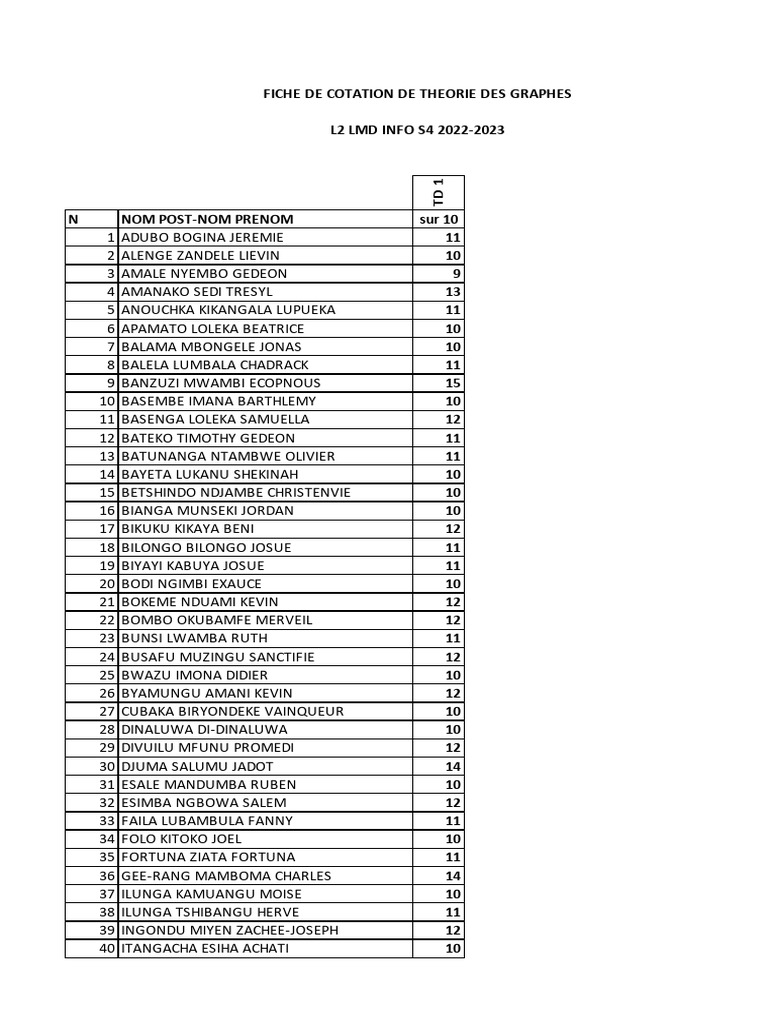 FICHE DE COTATION DE THEORIE DES GRAPHES

L2 LMD INFO S4 2022-2023

| | | TD 1 |
|---|---|---|
| N | NOM POST-NOM PRENOM | sur 10 |
| 1 | ADUBO BOGINA JEREMIE | 11 |
| 2 | ALENGE ZANDELE LIEVIN | 10 |
| 3 | AMALE NYEMBO GEDEON | 9 |
| 4 | AMANAKO SEDI TRESYL | 13 |
| 5 | ANOUCHKA KIKANGALA LUPUEKA | 11 |
| 6 | APAMATO LOLEKA BEATRICE | 10 |
| 7 | BALAMA MBONGELE JONAS | 10 |
| 8 | BALELA LUMBALA CHADRACK | 11 |
| 9 | BANZUZI MWAMBI ECOPNOUS | 15 |
| 10 | BASEMBE IMANA BARTHLEMY | 10 |
| 11 | BASENGA LOLEKA SAMUELLA | 12 |
| 12 | BATEKO TIMOTHY GEDEON | 11 |
| 13 | BATUNANGA NTAMBWE OLIVIER | 11 |
| 14 | BAYETA LUKANU SHEKINAH | 10 |
| 15 | BETSHINDO NDJAMBE CHRISTENVIE | 10 |
| 16 | BIANGA MUNSEKI JORDAN | 10 |
| 17 | BIKUKU KIKAYA BENI | 12 |
| 18 | BILONGO BILONGO JOSUE | 11 |
| 19 | BIYAYI KABUYA JOSUE | 11 |
| 20 | BODI NGIMBI EXAUCE | 10 |
| 21 | BOKEME NDUAMI KEVIN | 12 |
| 22 | BOMBO OKUBAMFE MERVEIL | 12 |
| 23 | BUNSI LWAMBA RUTH | 11 |
| 24 | BUSAFU MUZINGU SANCTIFIE | 12 |
| 25 | BWAZU IMONA DIDIER | 10 |
| 26 | BYAMUNGU AMANI KEVIN | 12 |
| 27 | CUBAKA BIRYONDEKE VAINQUEUR | 10 |
| 28 | DINALUWA DI-DINALUWA | 10 |
| 29 | DIVUILU MFUNU PROMEDI | 12 |
| 30 | DJUMA SALUMU JADOT | 14 |
| 31 | ESALE MANDUMBA RUBEN | 10 |
| 32 | ESIMBA NGBOWA SALEM | 12 |
| 33 | FAILA LUBAMBULA FANNY | 11 |
| 34 | FOLO KITOKO JOEL | 10 |
| 35 | FORTUNA ZIATA FORTUNA | 11 |
| 36 | GEE-RANG MAMBOMA CHARLES | 14 |
| 37 | ILUNGA KAMUANGU MOISE | 10 |
| 38 | ILUNGA TSHIBANGU HERVE | 11 |
| 39 | INGONDU MIYEN ZACHEE-JOSEPH | 12 |
| 40 | ITANGACHA ESIHA ACHATI | 10 |